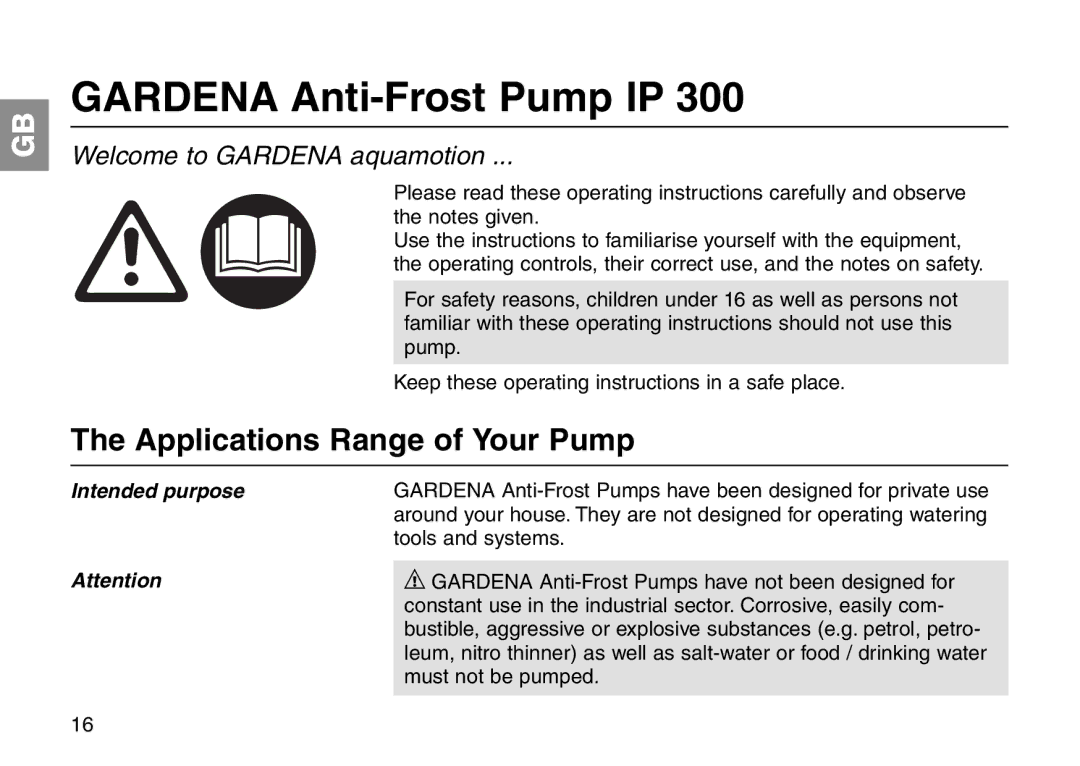 GB

GARDENA Anti-Frost Pump IP 300

Welcome to GARDENA aquamotion ...

Please read these operating instructions carefully and observe the notes given.
Use the instructions to familiarise yourself with the equipment, the operating controls, their correct use, and the notes on safety.

For safety reasons, children under 16 as well as persons not familiar with these operating instructions should not use this pump.

Keep these operating instructions in a safe place.

The Applications Range of Your Pump

Intended purpose

GARDENA Anti-Frost Pumps have been designed for private use around your house. They are not designed for operating watering tools and systems.

Attention

GARDENA Anti-Frost Pumps have not been designed for constant use in the industrial sector. Corrosive, easily combustible, aggressive or explosive substances (e.g. petrol, petroleum, nitro thinner) as well as salt-water or food / drinking water must not be pumped.

16